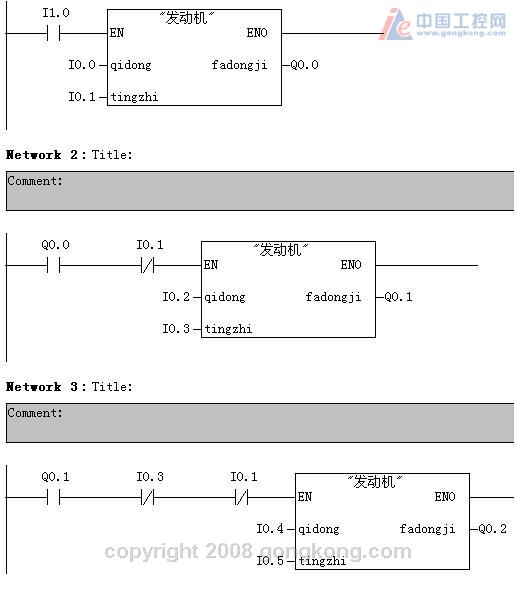 I1.0

"发动机"

EN

ENO

I0.0 qidong

fadongji Q0.0

I0.1 tingzhi

中国工控网
www.gongkong.com

Network 2 : Title:

Comment:

Q0.0

I0.1

"发动机"

EN

ENO

I0.2 qidong

fadongji Q0.1

I0.3 tingzhi

Network 3 : Title:

Comment:

Q0.1

I0.3

I0.1

"发动机"

EN

ENO

I0.4 qidong

fadongji Q0.2

I0.5 tingzhi

copyright 2008 gongkong.com